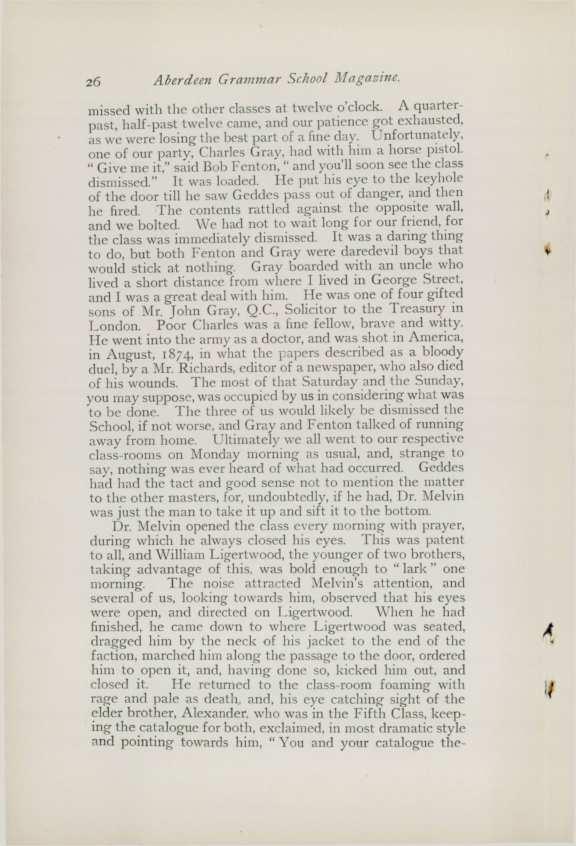 26 Aberdeen Grammar School Magazine.

missed with the other classes at twelve o'clock. A quarter-past, half-past twelve came, and our patience got exhausted, as we were losing the best part of a fine day. Unfortunately, one of our party, Charles Gray, had with him a horse pistol. "Give me it," said Bob Fenton, "and you'll soon see the class dismissed." It was loaded. He put his eye to the keyhole of the door till he saw Geddes pass out of danger, and then he fired. The contents rattled against the opposite wall, and we bolted. We had not to wait long for our friend, for the class was immediately dismissed. It was a daring thing to do, but both Fenton and Gray were daredevil boys that would stick at nothing. Gray boarded with an uncle who lived a short distance from where I lived in George Street, and I was a great deal with him. He was one of four gifted sons of Mr. John Gray, Q.C., Solicitor to the Treasury in London. Poor Charles was a fine fellow, brave and witty. He went into the army as a doctor, and was shot in America, in August, 1874, in what the papers described as a bloody duel, by a Mr. Richards, editor of a newspaper, who also died of his wounds. The most of that Saturday and the Sunday, you may suppose, was occupied by us in considering what was to be done. The three of us would likely be dismissed the School, if not worse, and Gray and Fenton talked of running away from home. Ultimately we all went to our respective class-rooms on Monday morning as usual, and, strange to say, nothing was ever heard of what had occurred. Geddes had had the tact and good sense not to mention the matter to the other masters, for, undoubtedly, if he had, Dr. Melvin was just the man to take it up and sift it to the bottom.

Dr. Melvin opened the class every morning with prayer, during which he always closed his eyes. This was patent to all, and William Ligertwood, the younger of two brothers, taking advantage of this, was bold enough to "lark" one morning. The noise attracted Melvin's attention, and several of us, looking towards him, observed that his eyes were open, and directed on Ligertwood. When he had finished, he came down to where Ligertwood was seated, dragged him by the neck of his jacket to the end of the faction, marched him along the passage to the door, ordered him to open it, and, having done so, kicked him out, and closed it. He returned to the class-room foaming with rage and pale as death, and, his eye catching sight of the elder brother, Alexander, who was in the Fifth Class, keeping the catalogue for both, exclaimed, in most dramatic style and pointing towards him, "You and your catalogue the-